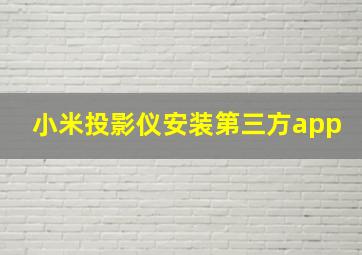 小米投影仪安装第三方app